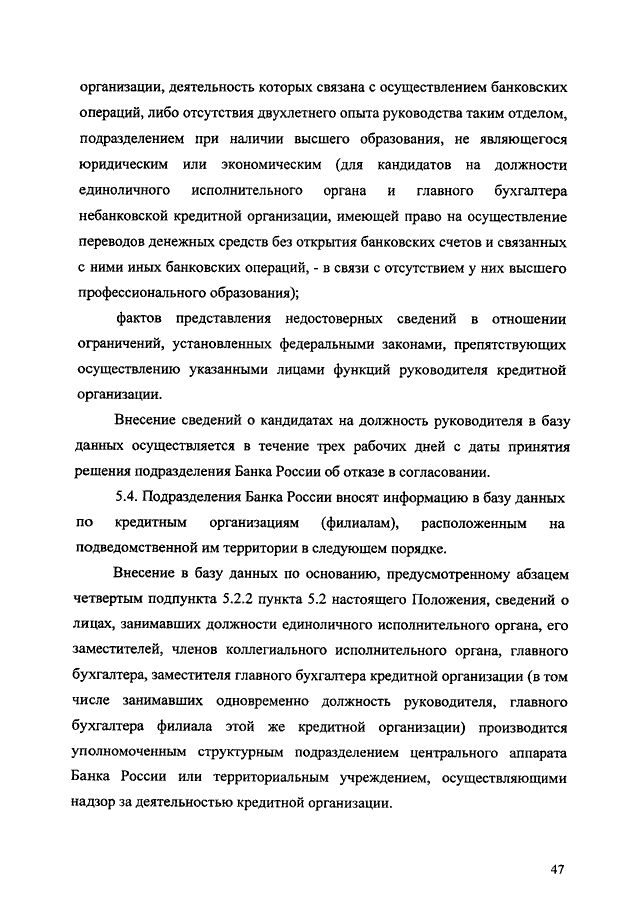 организации, деятельность которых связана с осуществлением банковских операций, либо отсутствия двухлетнего опыта руководства таким отделом, подразделением при наличии высшего образования, не являющегося юридическим или экономическим (для кандидатов на должности единоличного исполнительного органа и главного бухгалтера небанковской кредитной организации, имеющей право на осуществление переводов денежных средств без открытия банковских счетов и связанных с ними иных банковских операций, - в связи с отсутствием у них высшего профессионального образования);

фактов представления недостоверных сведений в отношении ограничений, установленных федеральными законами, препятствующих осуществлению указанными лицами функций руководителя кредитной организации.

Внесение сведений о кандидатах на должность руководителя в базу данных осуществляется в течение трех рабочих дней с даты принятия решения подразделения Банка России об отказе в согласовании.

5.4. Подразделения Банка России вносят информацию в базу данных по кредитным организациям (филиалам), расположенным на подведомственной им территории в следующем порядке.

Внесение в базу данных по основанию, предусмотренному абзацем четвертым подпункта 5.2.2 пункта 5.2 настоящего Положения, сведений о лицах, занимавших должности единоличного исполнительного органа, его заместителей, членов коллегиального исполнительного органа, главного бухгалтера, заместителя главного бухгалтера кредитной организации (в том числе занимавших одновременно должность руководителя, главного бухгалтера филиала этой же кредитной организации) производится уполномоченным структурным подразделением центрального аппарата Банка России или территориальным учреждением, осуществляющими надзор за деятельностью кредитной организации.

47